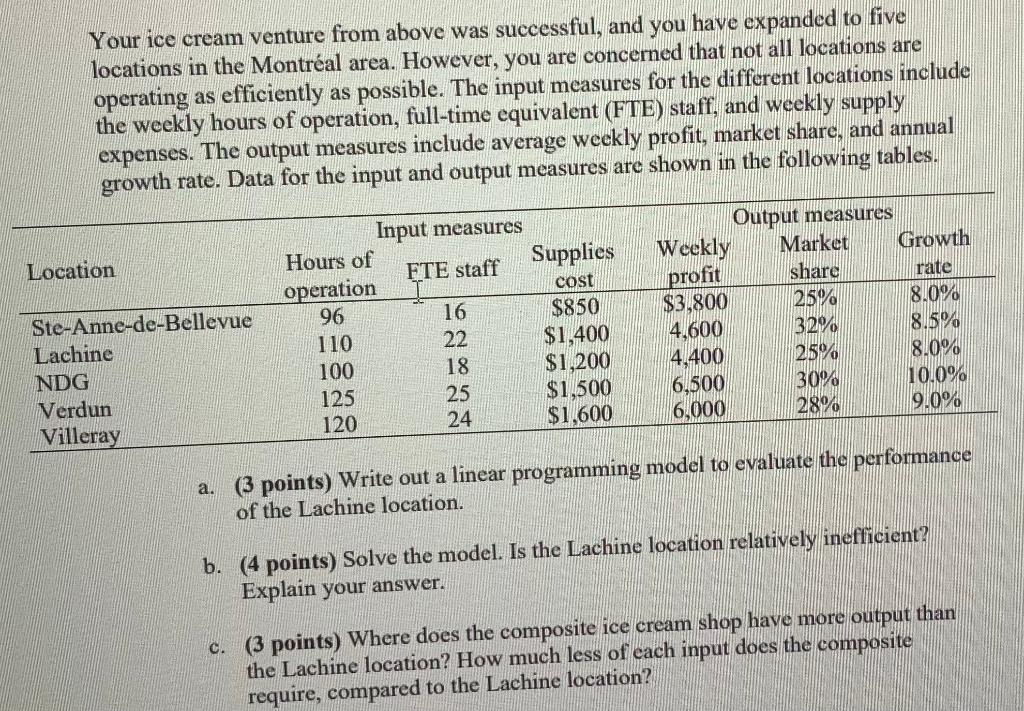 Your ice cream venture from above was successful, and you have expanded to five locations in the Montréal area. However, you are concerned that not all locations are operating as efficiently as possible. The input measures for the different locations include the weekly hours of operation, full-time equivalent (FTE) staff, and weekly supply expenses. The output measures include average weekly profit, market share, and annual growth rate. Data for the input and output measures are shown in the following tables.

| | Input measures | | | Output measures | | |
|---|---|---|---|---|---|---|
| Location | Hours of operation | FTE staff | Supplies cost | Weekly profit | Market share | Growth rate |
| Ste-Anne-de-Bellevue | 96 | 16 | $850 | $3,800 | 25% | 8.0% |
| Lachine | 110 | 22 | $1,400 | 4,600 | 32% | 8.5% |
| NDG | 100 | 18 | $1,200 | 4,400 | 25% | 8.0% |
| Verdun | 125 | 25 | $1,500 | 6,500 | 30% | 10.0% |
| Villeray | 120 | 24 | $1,600 | 6,000 | 28% | 9.0% |

a. (3 points) Write out a linear programming model to evaluate the performance of the Lachine location.

b. (4 points) Solve the model. Is the Lachine location relatively inefficient? Explain your answer.

c. (3 points) Where does the composite ice cream shop have more output than the Lachine location? How much less of each input does the composite require, compared to the Lachine location?